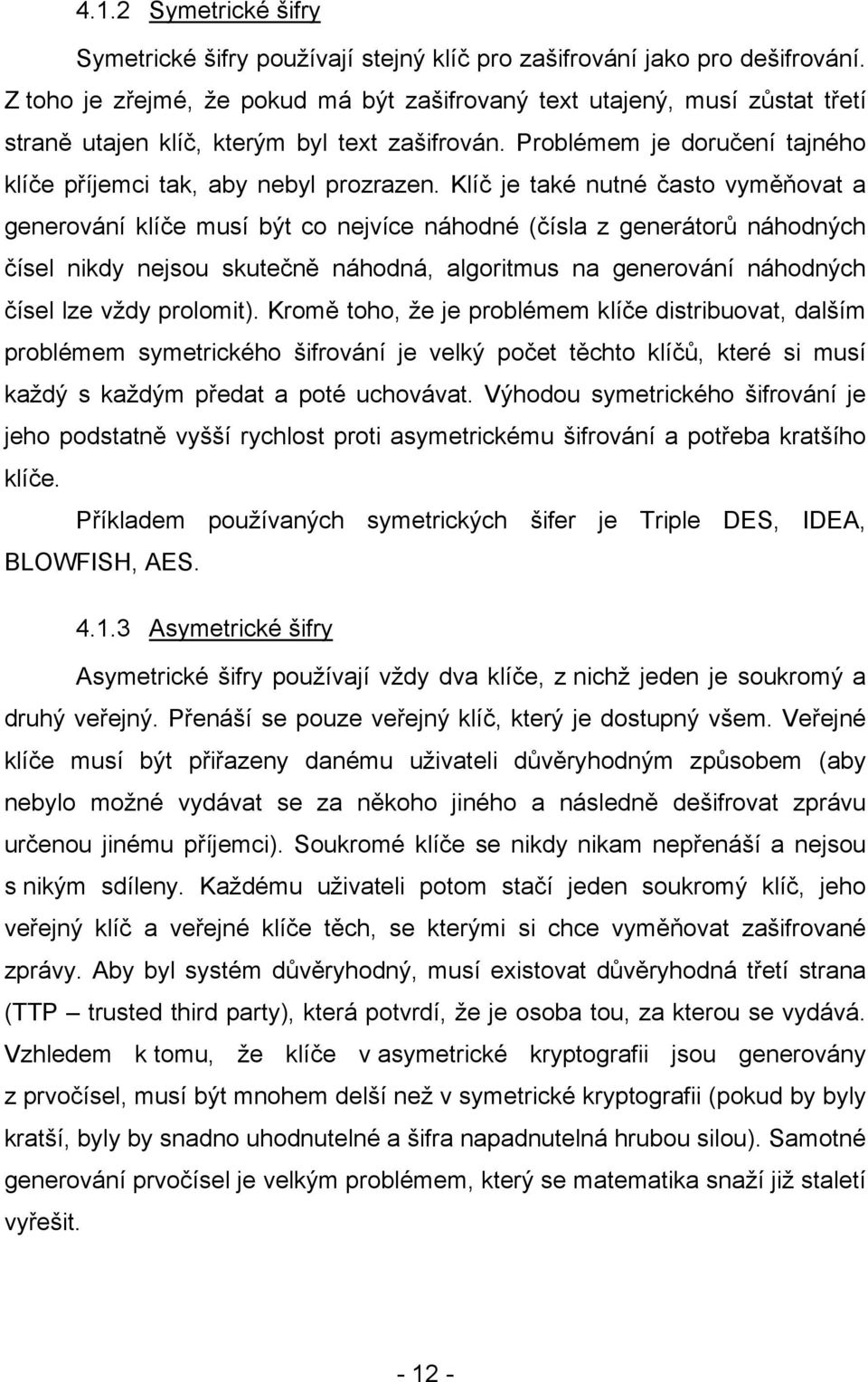 4.1.2 Symetrické šifry

Symetrické šifry používají stejný klíč pro zašifrování jako pro dešifrování. Z toho je zřejmé, že pokud má být zašifrovaný text utajený, musí zůstat třetí straně utajen klíč, kterým byl text zašifrován. Problémem je doručení tajného klíče příjemci tak, aby nebyl prozrazen. Klíč je také nutné často vyměňovat a generování klíče musí být co nejvíce náhodné (čísla z generátorů náhodných čísel nikdy nejsou skutečně náhodná, algoritmus na generování náhodných čísel lze vždy prolomit). Kromě toho, že je problémem klíče distribuovat, dalším problémem symetrického šifrování je velký počet těchto klíčů, které si musí každý s každým předat a poté uchovávat. Výhodou symetrického šifrování je jeho podstatně vyšší rychlost proti asymetrickému šifrování a potřeba kratšího klíče.

Příkladem používaných symetrických šifer je Triple DES, IDEA, BLOWFISH, AES.

4.1.3 Asymetrické šifry

Asymetrické šifry používají vždy dva klíče, z nichž jeden je soukromý a druhý veřejný. Přenáší se pouze veřejný klíč, který je dostupný všem. Veřejné klíče musí být přiřazeny danému uživateli důvěryhodným způsobem (aby nebylo možné vydávat se za někoho jiného a následně dešifrovat zprávu určenou jinému příjemci). Soukromé klíče se nikdy nikam nepřenáší a nejsou s nikým sdíleny. Každému uživateli potom stačí jeden soukromý klíč, jeho veřejný klíč a veřejné klíče těch, se kterými si chce vyměňovat zašifrované zprávy. Aby byl systém důvěryhodný, musí existovat důvěryhodná třetí strana (TTP – trusted third party), která potvrdí, že je osoba tou, za kterou se vydává. Vzhledem k tomu, že klíče v asymetrické kryptografii jsou generovány z prvočísel, musí být mnohem delší než v symetrické kryptografii (pokud by byly kratší, byly by snadno uhodnutelné a šifra napadnutelná hrubou silou). Samotné generování prvočísel je velkým problémem, který se matematika snaží již staletí vyřešit.

- 12 -